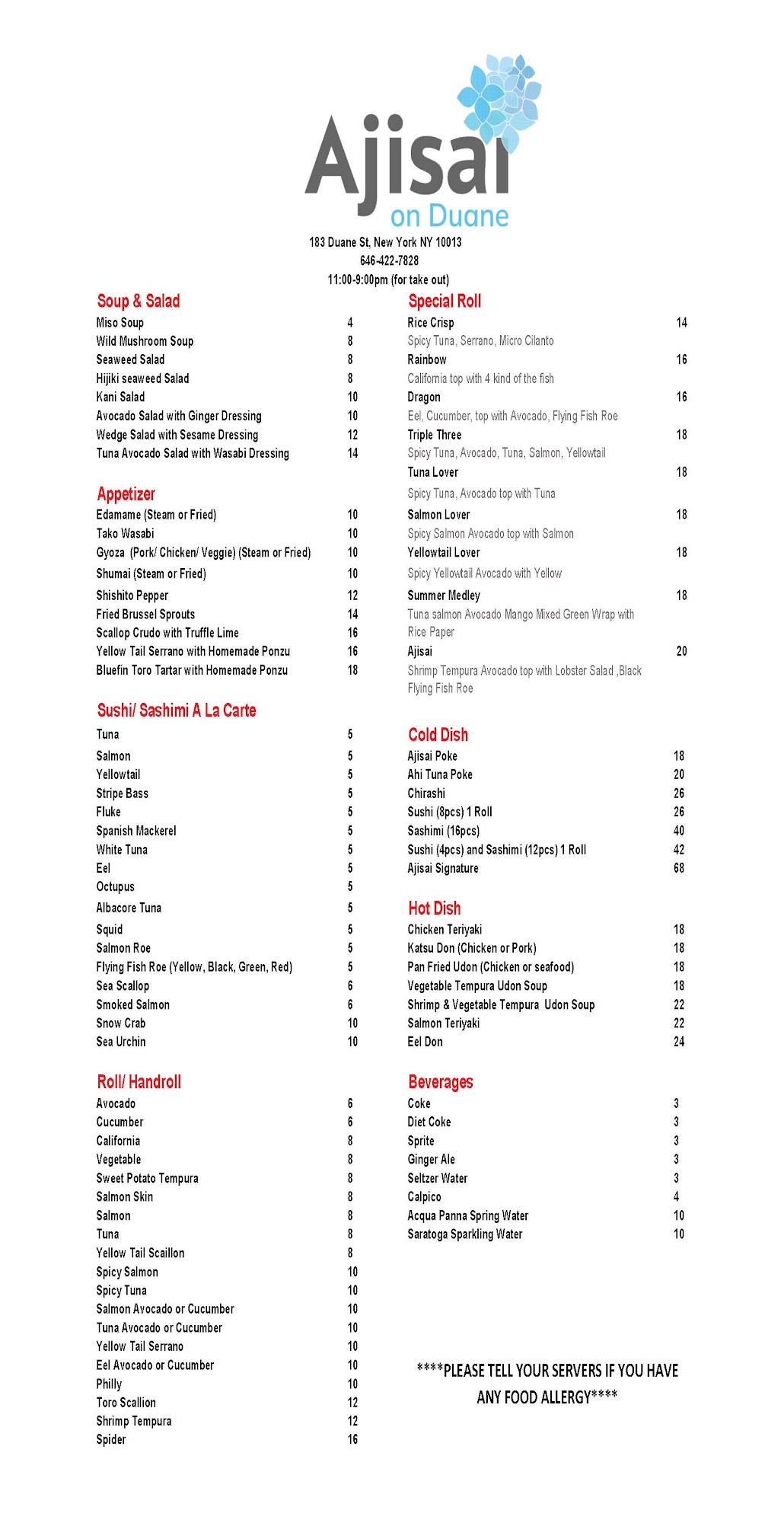 Ajisai
on Duane

183 Duane St, New York NY 10013
646-422-7828
11:00-9:00pm (for take out)

Soup & Salad
Miso Soup 4
Wild Mushroom Soup 8
Seaweed Salad 8
Hijiki seaweed Salad 8
Kani Salad 10
Avocado Salad with Ginger Dressing 10
Wedge Salad with Sesame Dressing 12
Tuna Avocado Salad with Wasabi Dressing 14

Appetizer
Edamame (Steam or Fried) 10
Tako Wasabi 10
Gyoza (Pork/ Chicken/ Veggie) (Steam or Fried) 10
Shumai (Steam or Fried) 10
Shishito Pepper 12
Fried Brussel Sprouts 14
Scallop Crudo with Truffle Lime 16
Yellow Tail Serrano with Homemade Ponzu 16
Bluefin Toro Tartar with Homemade Ponzu 18

Sushi/ Sashimi A La Carte
Tuna 5
Salmon 5
Yellowtail 5
Stripe Bass 5
Fluke 5
Spanish Mackerel 5
White Tuna 5
Eel 5
Octupus 5
Albacore Tuna 5
Squid 5
Salmon Roe 5
Flying Fish Roe (Yellow, Black, Green, Red) 5
Sea Scallop 6
Smoked Salmon 6
Snow Crab 10
Sea Urchin 10

Roll/ Handroll
Avocado 6
Cucumber 6
California 8
Vegetable 8
Sweet Potato Tempura 8
Salmon Skin 8
Salmon 8
Tuna 8
Yellow Tail Scaillon 8
Spicy Salmon 10
Spicy Tuna 10
Salmon Avocado or Cucumber 10
Tuna Avocado or Cucumber 10
Yellow Tail Serrano 10
Eel Avocado or Cucumber 10
Philly 10
Toro Scallion 12
Shrimp Tempura 12
Spider 16

Special Roll
Rice Crisp 14
Spicy Tuna, Serrano, Micro Cilanto
Rainbow 16
California top with 4 kind of the fish
Dragon 16
Eel, Cucumber, top with Avocado, Flying Fish Roe
Triple Three 18
Spicy Tuna, Avocado, Tuna, Salmon, Yellowtail
Tuna Lover 18
Spicy Tuna, Avocado top with Tuna
Salmon Lover 18
Spicy Salmon Avocado top with Salmon
Yellowtail Lover 18
Spicy Yellowtail Avocado with Yellow
Summer Medley 18
Tuna salmon Avocado Mango Mixed Green Wrap with Rice Paper
Ajisai 20
Shrimp Tempura Avocado top with Lobster Salad ,Black Flying Fish Roe

Cold Dish
Ajisai Poke 18
Ahi Tuna Poke 20
Chirashi 26
Sushi (8pcs) 1 Roll 26
Sashimi (16pcs) 40
Sushi (4pcs) and Sashimi (12pcs) 1 Roll 42
Ajisai Signature 68

Hot Dish
Chicken Teriyaki 18
Katsu Don (Chicken or Pork) 18
Pan Fried Udon (Chicken or seafood) 18
Vegetable Tempura Udon Soup 18
Shrimp & Vegetable Tempura Udon Soup 22
Salmon Teriyaki 22
Eel Don 24

Beverages
Coke 3
Diet Coke 3
Sprite 3
Ginger Ale 3
Seltzer Water 3
Calpico 4
Acqua Panna Spring Water 10
Saratoga Sparkling Water 10

****PLEASE TELL YOUR SERVERS IF YOU HAVE ANY FOOD ALLERGY****